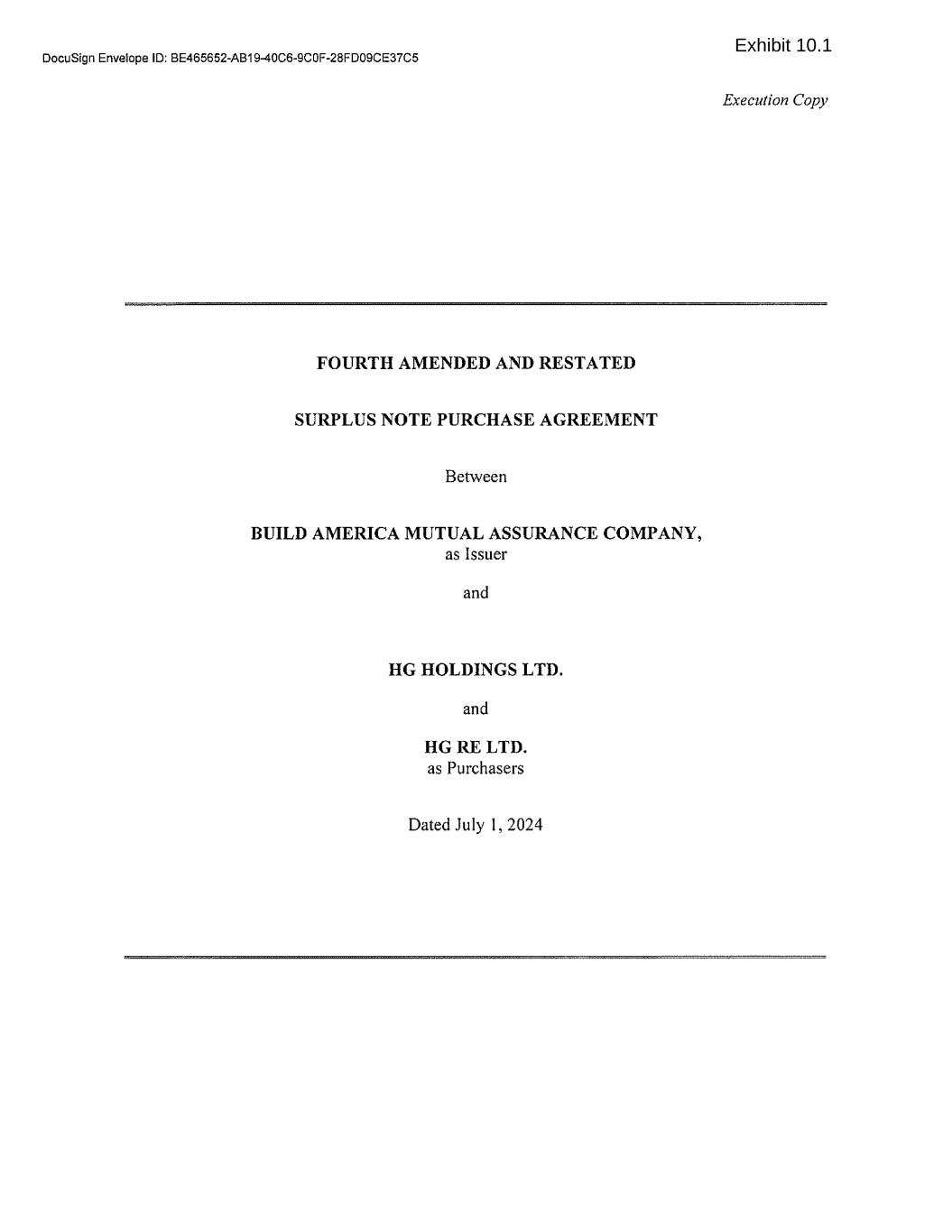 Exhibit 10.1

DocuSign Envelope ID: BE465652-AB19-40C6-9C0F-28FD09CE37C5

Execution Copy

FOURTH AMENDED AND RESTATED

SURPLUS NOTE PURCHASE AGREEMENT

Between

BUILD AMERICA MUTUAL ASSURANCE COMPANY,
as Issuer

and

HG HOLDINGS LTD.

and

HG RE LTD.
as Purchasers

Dated July 1, 2024